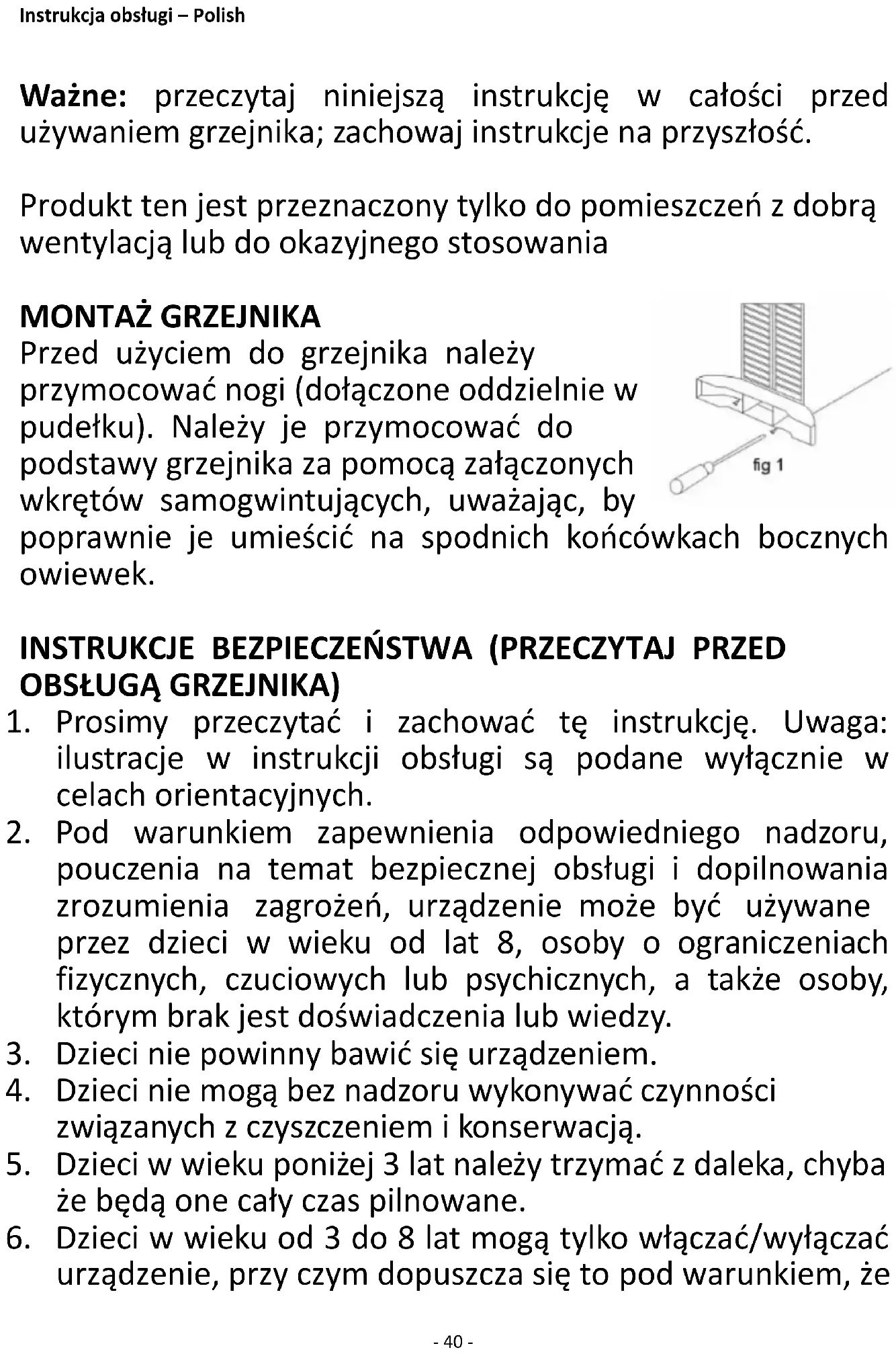 Instrukcja obsługi – Polish

Ważne: przeczytaj niniejszą instrukcję w całości przed używaniem grzejnika; zachowaj instrukcje na przyszłość.

Produkt ten jest przeznaczony tylko do pomieszczeń z dobrą wentylacją lub do okazyjnego stosowania

MONTAŻ GRZEJNIKA
Przed użyciem do grzejnika należy przymocować nogi (dołączone oddzielnie w pudełku). Należy je przymocować do podstawy grzejnika za pomocą załączonych wkrętów samogwintujących, uważając, by poprawnie je umieścić na spodnich końcówkach bocznych owiewek.

fig 1

INSTRUKCJE BEZPIECZEŃSTWA (PRZECZYTAJ PRZED OBSŁUGĄ GRZEJNIKA)
1. Prosimy przeczytać i zachować tę instrukcję. Uwaga: ilustracje w instrukcji obsługi są podane wyłącznie w celach orientacyjnych.
2. Pod warunkiem zapewnienia odpowiedniego nadzoru, pouczenia na temat bezpiecznej obsługi i dopilnowania zrozumienia zagrożeń, urządzenie może być używane przez dzieci w wieku od lat 8, osoby o ograniczeniach fizycznych, czuciowych lub psychicznych, a także osoby, którym brak jest doświadczenia lub wiedzy.
3. Dzieci nie powinny bawić się urządzeniem.
4. Dzieci nie mogą bez nadzoru wykonywać czynności związanych z czyszczeniem i konserwacją.
5. Dzieci w wieku poniżej 3 lat należy trzymać z daleka, chyba że będą one cały czas pilnowane.
6. Dzieci w wieku od 3 do 8 lat mogą tylko włączać/wyłączać urządzenie, przy czym dopuszcza się to pod warunkiem, że

- 40 -